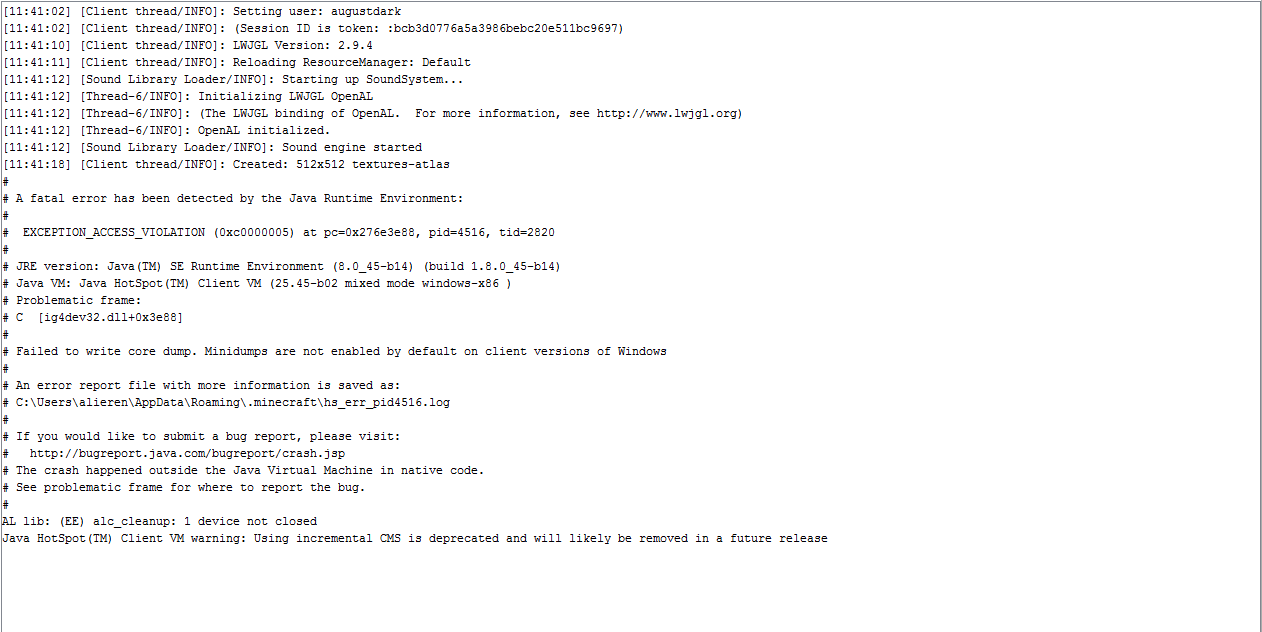 [11:41:02] [Client thread/INFO]: Setting user: augustdark
[11:41:02] [Client thread/INFO]: (Session ID is token: :bcb3d0776a5a3986bebc20e511bc9697)
[11:41:10] [Client thread/INFO]: LWJGL Version: 2.9.4
[11:41:11] [Client thread/INFO]: Reloading ResourceManager: Default
[11:41:12] [Sound Library Loader/INFO]: Starting up SoundSystem...
[11:41:12] [Thread-6/INFO]: Initializing LWJGL OpenAL
[11:41:12] [Thread-6/INFO]: (The LWJGL binding of OpenAL. For more information, see http://www.lwjgl.org)
[11:41:12] [Thread-6/INFO]: OpenAL initialized.
[11:41:12] [Sound Library Loader/INFO]: Sound engine started
[11:41:18] [Client thread/INFO]: Created: 512x512 textures-atlas
#
# A fatal error has been detected by the Java Runtime Environment:
#
# EXCEPTION_ACCESS_VIOLATION (0xc0000005) at pc=0x276e3e88, pid=4516, tid=2820
#
# JRE version: Java(TM) SE Runtime Environment (8.0_45-b14) (build 1.8.0_45-b14)
# Java VM: Java HotSpot(TM) Client VM (25.45-b02 mixed mode windows-x86 )
# Problematic frame:
# C [ig4dev32.dll+0x3e88]
#
# Failed to write core dump. Minidumps are not enabled by default on client versions of Windows
#
# An error report file with more information is saved as:
# C:\Users\alieren\AppData\Roaming\.minecraft\hs_err_pid4516.log
#
# If you would like to submit a bug report, please visit:
# http://bugreport.java.com/bugreport/crash.jsp
# The crash happened outside the Java Virtual Machine in native code.
# See problematic frame for where to report the bug.
#
AL lib: (EE) alc_cleanup: 1 device not closed
Java HotSpot(TM) Client VM warning: Using incremental CMS is deprecated and will likely be removed in a future release